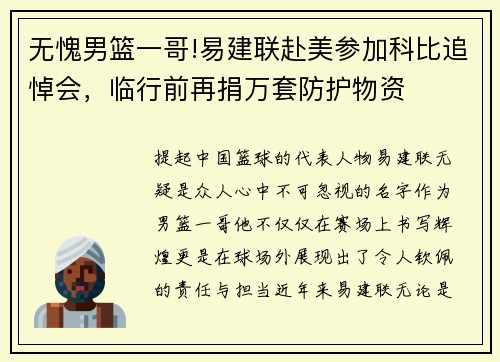 无愧男篮一哥!易建联赴美参加科比追悼会，临行前再捐万套防护物资

提起中国篮球的代表人物易建联无疑是众人心中不可忽视的名字作为男篮一哥他不仅仅在赛场上书写辉煌更是在球场外展现出了令人钦佩的责任与担当近年来易建联无论是